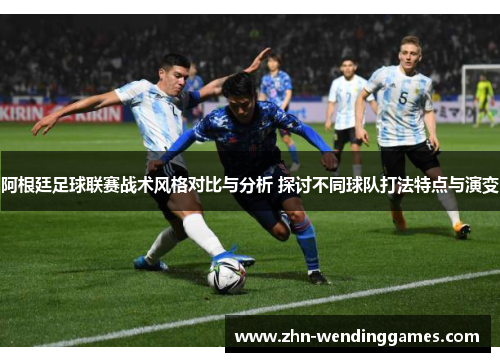 KIRIN KIRIN

5

阿根廷足球联赛战术风格对比与分析 探讨不同球队打法特点与演变

www.zhn-wendinggames.com